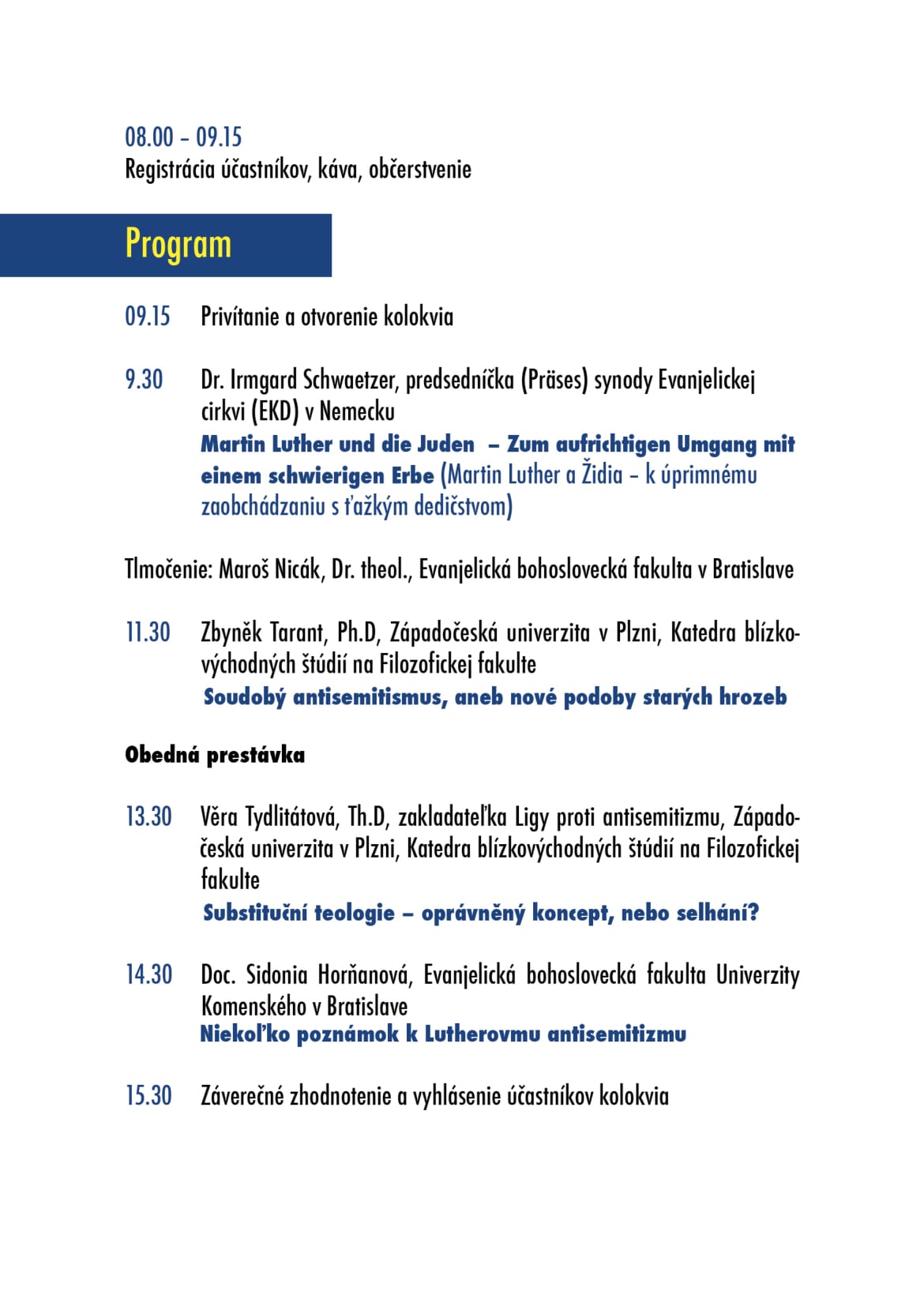 08.00 – 09.15
Registrácia účastníkov, káva, občerstvenie

Program

09.15 Privítanie a otvorenie kolokvia

9.30 Dr. Irmgard Schwaetzer, predsedníčka (Präses) synody Evanjelickej cirkvi (EKD) v Nemecku
Martin Luther und die Juden – Zum aufrichtigen Umgang mit einem schwierigen Erbe (Martin Luther a Židia – k úprimnému zaobchádzaniu s ťažkým dedičstvom)

Tlmočenie: Maroš Nicák, Dr. theol., Evanjelická bohoslovecká fakulta v Bratislave

11.30 Zbyněk Tarant, Ph.D, Západočeská univerzita v Plzni, Katedra blízkovýchodných štúdií na Filozofickej fakulte
Soudobý antisemitismus, aneb nové podoby starých hrozeb

Obedná prestávka

13.30 Věra Tydlitátová, Th.D, zakladateľka Ligy proti antisemitizmu, Západočeská univerzita v Plzni, Katedra blízkovýchodných štúdií na Filozofickej fakulte
Substituční teologie – oprávněný koncept, nebo selhání?

14.30 Doc. Sidonia Horňanová, Evanjelická bohoslovecká fakulta Univerzity Komenského v Bratislave
Niekoľko poznámok k Lutherovmu antisemitizmu

15.30 Záverečné zhodnotenie a vyhlásenie účastníkov kolokvia